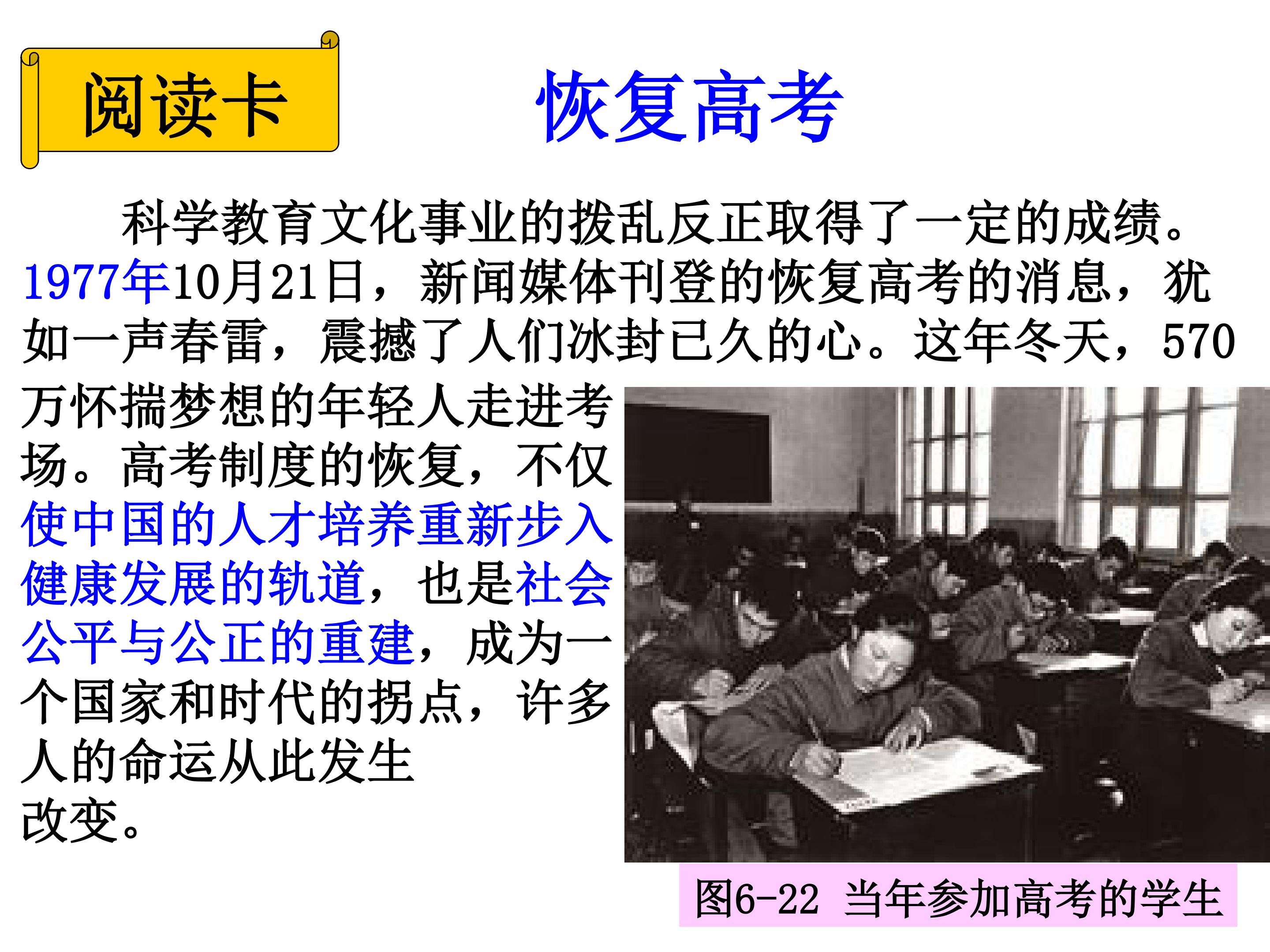 阅读卡

恢复高考

科学教育文化事业的拨乱反正取得了一定的成绩。1977年10月21日，新闻媒体刊登的恢复高考的消息，犹如一声春雷，震撼了人们冰封已久的心。这年冬天，570万怀揣梦想的年轻人走进考场。高考制度的恢复，不仅使中国的人才培养重新步入健康发展的轨道，也是社会公平与公正的重建，成为一个国家和时代的拐点，许多人的命运从此发生改变。

图6-22 当年参加高考的学生